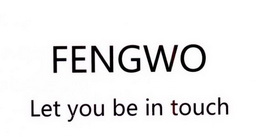 FENGWO

Let you be in touch